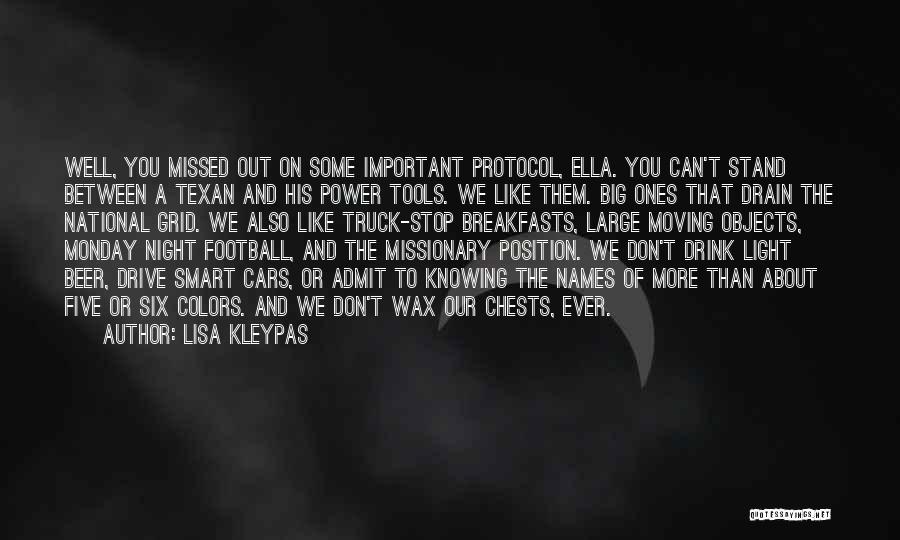 WELL, YOU MISSED OUT ON SOME IMPORTANT PROTOCOL, ELLA. YOU CAN'T STAND BETWEEN A TEXAN AND HIS POWER TOOLS. WE LIKE THEM. BIG ONES THAT DRAIN THE NATIONAL GRID. WE ALSO LIKE TRUCK-STOP BREAKFASTS, LARGE MOVING OBJECTS, MONDAY NIGHT FOOTBALL, AND THE MISSIONARY POSITION. WE DON'T DRINK LIGHT BEER, DRIVE SMART CARS, OR ADMIT TO KNOWING THE NAMES OF MORE THAN ABOUT FIVE OR SIX COLORS. AND WE DON'T WAX OUR CHESTS, EVER.

AUTHOR: LISA KLEYPAS

QUOTESSAYINGS.NET